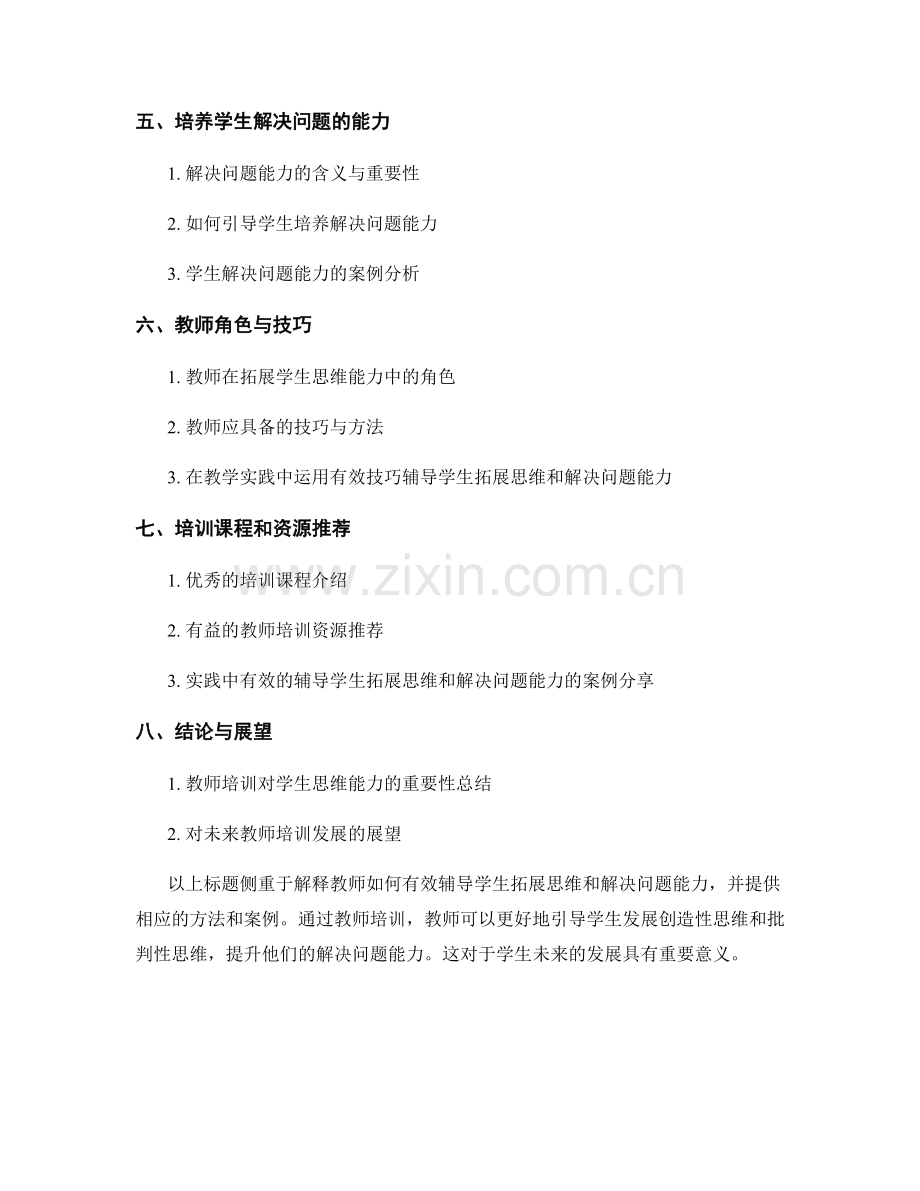 五、培养学生解决问题的能力

1. 解决问题能力的含义与重要性

2. 如何引导学生培养解决问题能力

3. 学生解决问题能力的案例分析

六、教师角色与技巧

1. 教师在拓展学生思维能力中的角色

2. 教师应具备的技巧与方法

3. 在教学实践中运用有效技巧辅导学生拓展思维和解决问题能力

七、培训课程和资源推荐

1. 优秀的培训课程介绍

2. 有益的教师培训资源推荐

3. 实践中有效的辅导学生拓展思维和解决问题能力的案例分享

八、结论与展望

1. 教师培训对学生思维能力的重要性总结

2. 对未来教师培训发展的展望

以上标题侧重于解释教师如何有效辅导学生拓展思维和解决问题能力，并提供相应的方法和案例。通过教师培训，教师可以更好地引导学生发展创造性思维和批判性思维，提升他们的解决问题能力。这对于学生未来的发展具有重要意义。

www.zixin.com.cn